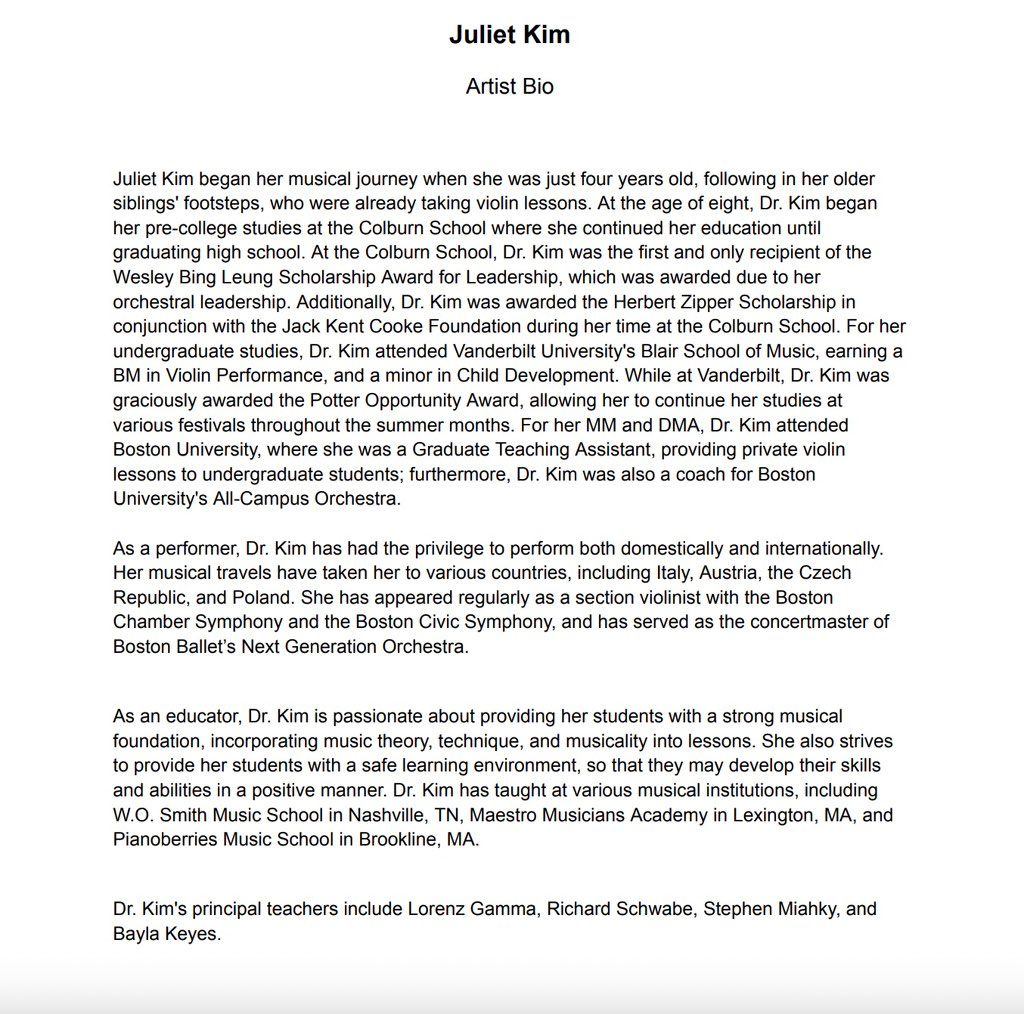 Juliet Kim

Artist Bio

Juliet Kim began her musical journey when she was just four years old, following in her older siblings' footsteps, who were already taking violin lessons. At the age of eight, Dr. Kim began her pre-college studies at the Colburn School where she continued her education until graduating high school. At the Colburn School, Dr. Kim was the first and only recipient of the Wesley Bing Leung Scholarship Award for Leadership, which was awarded due to her orchestral leadership. Additionally, Dr. Kim was awarded the Herbert Zipper Scholarship in conjunction with the Jack Kent Cooke Foundation during her time at the Colburn School. For her undergraduate studies, Dr. Kim attended Vanderbilt University's Blair School of Music, earning a BM in Violin Performance, and a minor in Child Development. While at Vanderbilt, Dr. Kim was graciously awarded the Potter Opportunity Award, allowing her to continue her studies at various festivals throughout the summer months. For her MM and DMA, Dr. Kim attended Boston University, where she was a Graduate Teaching Assistant, providing private violin lessons to undergraduate students; furthermore, Dr. Kim was also a coach for Boston University's All-Campus Orchestra.

As a performer, Dr. Kim has had the privilege to perform both domestically and internationally. Her musical travels have taken her to various countries, including Italy, Austria, the Czech Republic, and Poland. She has appeared regularly as a section violinist with the Boston Chamber Symphony and the Boston Civic Symphony, and has served as the concertmaster of Boston Ballet's Next Generation Orchestra.

As an educator, Dr. Kim is passionate about providing her students with a strong musical foundation, incorporating music theory, technique, and musicality into lessons. She also strives to provide her students with a safe learning environment, so that they may develop their skills and abilities in a positive manner. Dr. Kim has taught at various musical institutions, including W.O. Smith Music School in Nashville, TN, Maestro Musicians Academy in Lexington, MA, and Pianoberries Music School in Brookline, MA.

Dr. Kim's principal teachers include Lorenz Gamma, Richard Schwabe, Stephen Miahky, and Bayla Keyes.